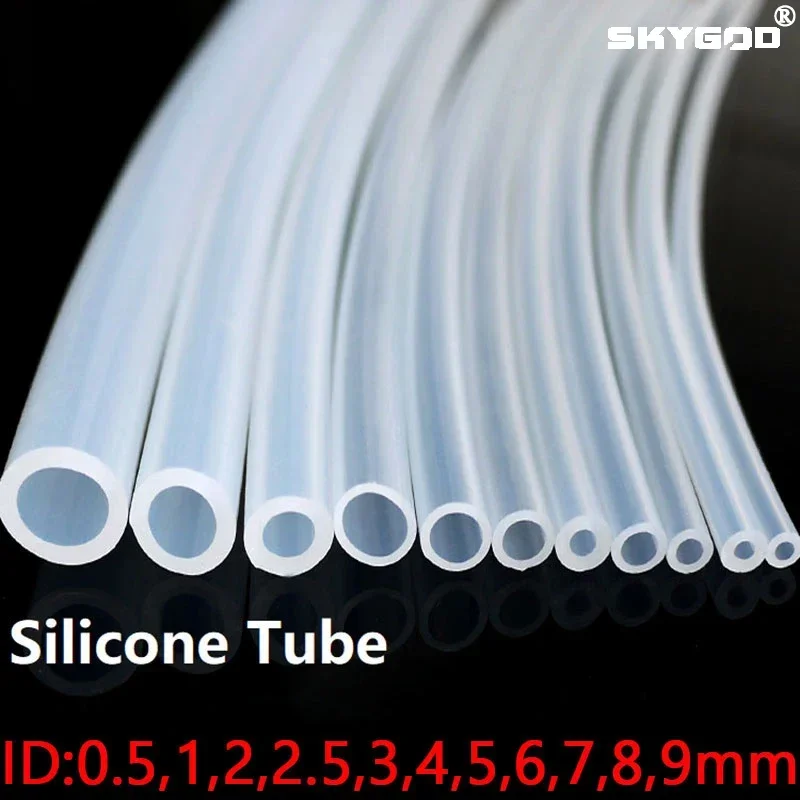 SKYGOO®

Silicone Tube

ID:0.5,1,2,2.5,3,4,5,6,7,8,9mm